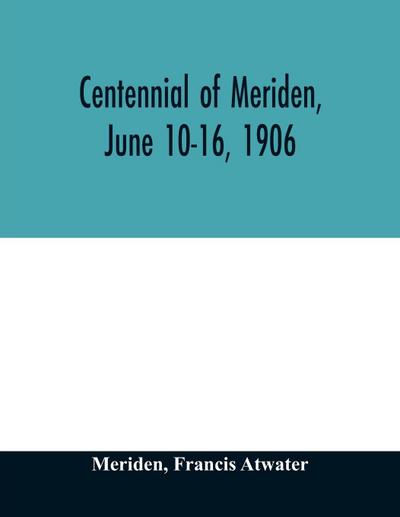 Centennial of Meriden,
June 10-16, 1906

Meriden, Francis Atwater